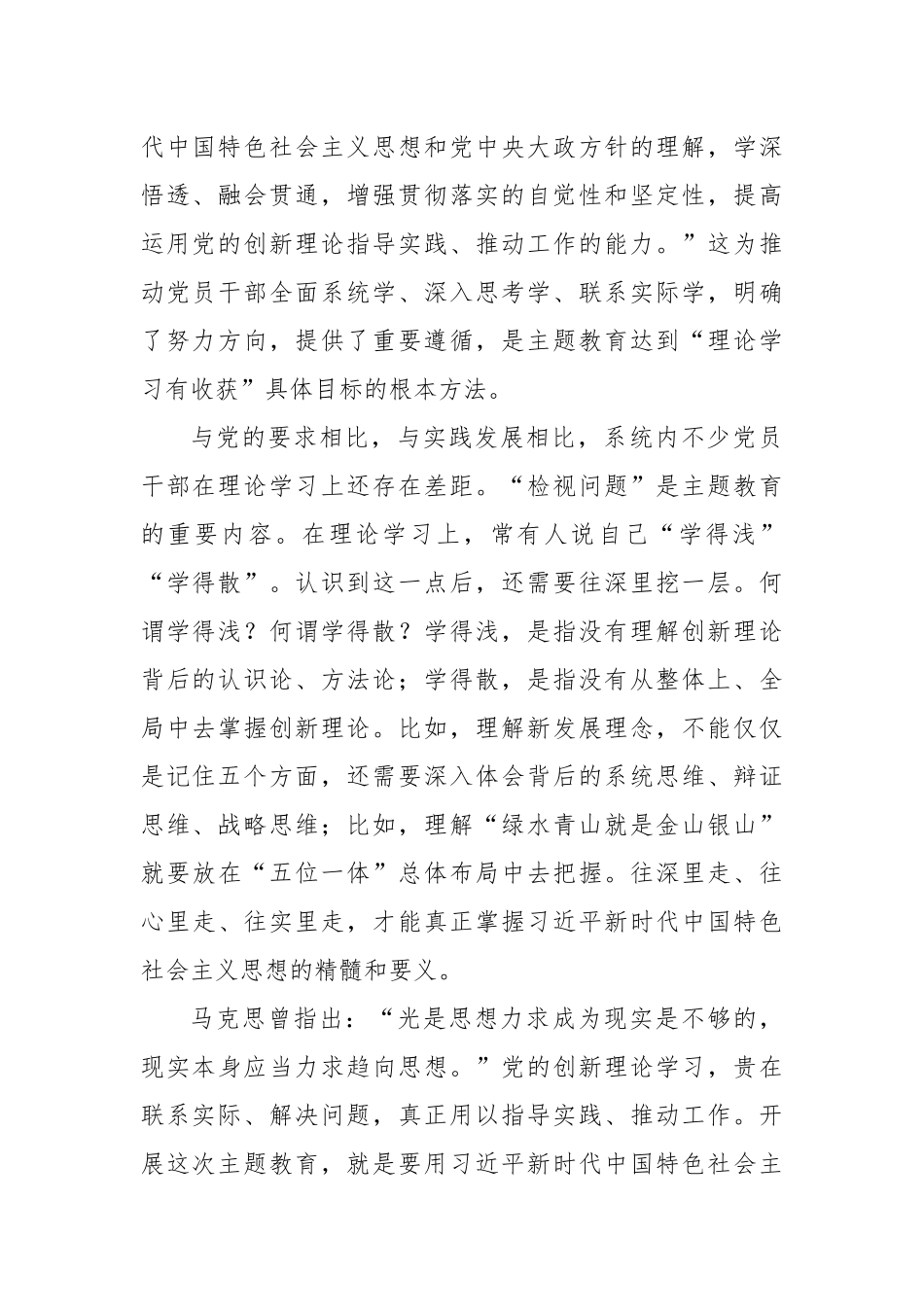 代中国特色社会主义思想和党中央大政方针的理解，学深悟透、融会贯通，增强贯彻落实的自觉性和坚定性，提高运用党的创新理论指导实践、推动工作的能力。”这为推动党员干部全面系统学、深入思考学、联系实际学，明确了努力方向，提供了重要遵循，是主题教育达到“理论学习有收获”具体目标的根本方法。

与党的要求相比，与实践发展相比，系统内不少党员干部在理论学习上还存在差距。“检视问题”是主题教育的重要内容。在理论学习上，常有人说自己“学得浅”“学得散”。认识到这一点后，还需要往深里挖一层。何谓学得浅？何谓学得散？学得浅，是指没有理解创新理论背后的认识论、方法论；学得散，是指没有从整体上、全局中去掌握创新理论。比如，理解新发展理念，不能仅仅是记住五个方面，还需要深入体会背后的系统思维、辩证思维、战略思维；比如，理解“绿水青山就是金山银山”就要放在“五位一体”总体布局中去把握。往深里走、往心里走、往实里走，才能真正掌握习近平新时代中国特色社会主义思想的精髓和要义。

马克思曾指出：“光是思想力求成为现实是不够的，现实本身应当力求趋向思想。”党的创新理论学习，贵在联系实际、解决问题，真正用以指导实践、推动工作。开展这次主题教育，就是要用习近平新时代中国特色社会主